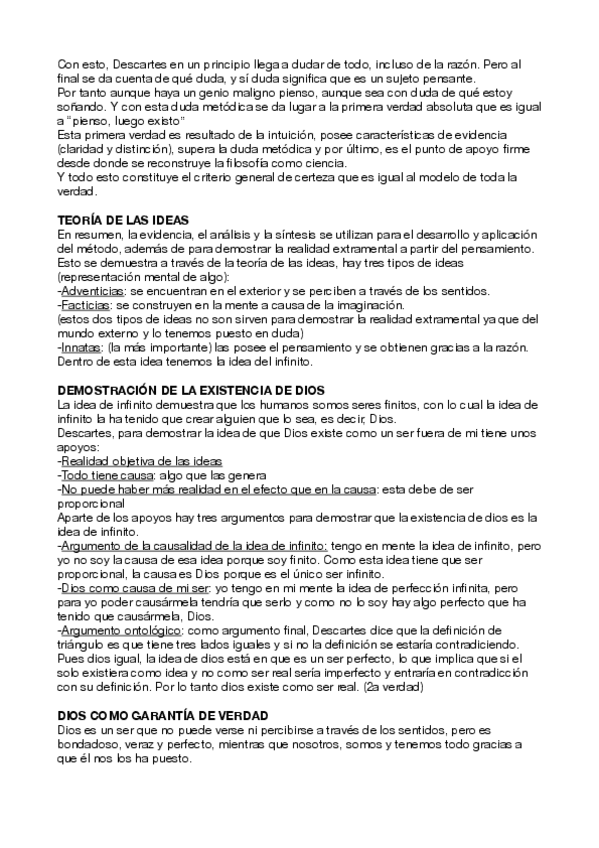 Con esto, Descartes en un principio llega a dudar de todo, incluso de la razón. Pero al final se da cuenta de qué duda, y sí duda significa que es un sujeto pensante.
Por tanto aunque haya un genio maligno pienso, aunque sea con duda de qué estoy soñando. Y con esta duda metódica se da lugar a la primera verdad absoluta que es igual a "pienso, luego existo"
Esta primera verdad es resultado de la intuición, posee características de evidencia (claridad y distinción), supera la duda metódica y por último, es el punto de apoyo firme desde donde se reconstruye la filosofía como ciencia.
Y todo esto constituye el criterio general de certeza que es igual al modelo de toda la verdad.

TEORÍA DE LAS IDEAS
En resumen, la evidencia, el análisis y la síntesis se utilizan para el desarrollo y aplicación del método, además de para demostrar la realidad extramental a partir del pensamiento.
Esto se demuestra a través de la teoría de las ideas, hay tres tipos de ideas (representación mental de algo):
-Adventicias: se encuentran en el exterior y se perciben a través de los sentidos.
-Facticias: se construyen en la mente a causa de la imaginación.
(estos dos tipos de ideas no son sirven para demostrar la realidad extramental ya que del mundo externo y lo tenemos puesto en duda)
-Innatas: (la más importante) las posee el pensamiento y se obtienen gracias a la razón.
Dentro de esta idea tenemos la idea del infinito.

DEMOSTRACIÓN DE LA EXISTENCIA DE DIOS
La idea de infinito demuestra que los humanos somos seres finitos, con lo cual la idea de infinito la ha tenido que crear alguien que lo sea, es decir, Dios.
Descartes, para demostrar la idea de que Dios existe como un ser fuera de mi tiene unos apoyos:
-Realidad objetiva de las ideas
-Todo tiene causa: algo que las genera
-No puede haber más realidad en el efecto que en la causa: esta debe de ser proporcional
Aparte de los apoyos hay tres argumentos para demostrar que la existencia de dios es la idea de infinito.
-Argumento de la causalidad de la idea de infinito: tengo en mente la idea de infinito, pero yo no soy la causa de esa idea porque soy finito. Como esta idea tiene que ser proporcional, la causa es Dios porque es el único ser infinito.
-Dios como causa de mi ser: yo tengo en mi mente la idea de perfección infinita, pero para yo poder causármela tendría que serlo y como no lo soy hay algo perfecto que ha tenido que causármela, Dios.
-Argumento ontológico: como argumento final, Descartes dice que la definición de triángulo es que tiene tres lados iguales y si no la definición se estaría contradiciendo. Pues dios igual, la idea de dios está en que es un ser perfecto, lo que implica que si el solo existiera como idea y no como ser real sería imperfecto y entraría en contradicción con su definición. Por lo tanto dios existe como ser real. (2a verdad)

DIOS COMO GARANTÍA DE VERDAD
Dios es un ser que no puede verse ni percibirse a través de los sentidos, pero es bondadoso, veraz y perfecto, mientras que nosotros, somos y tenemos todo gracias a que él nos los ha puesto.